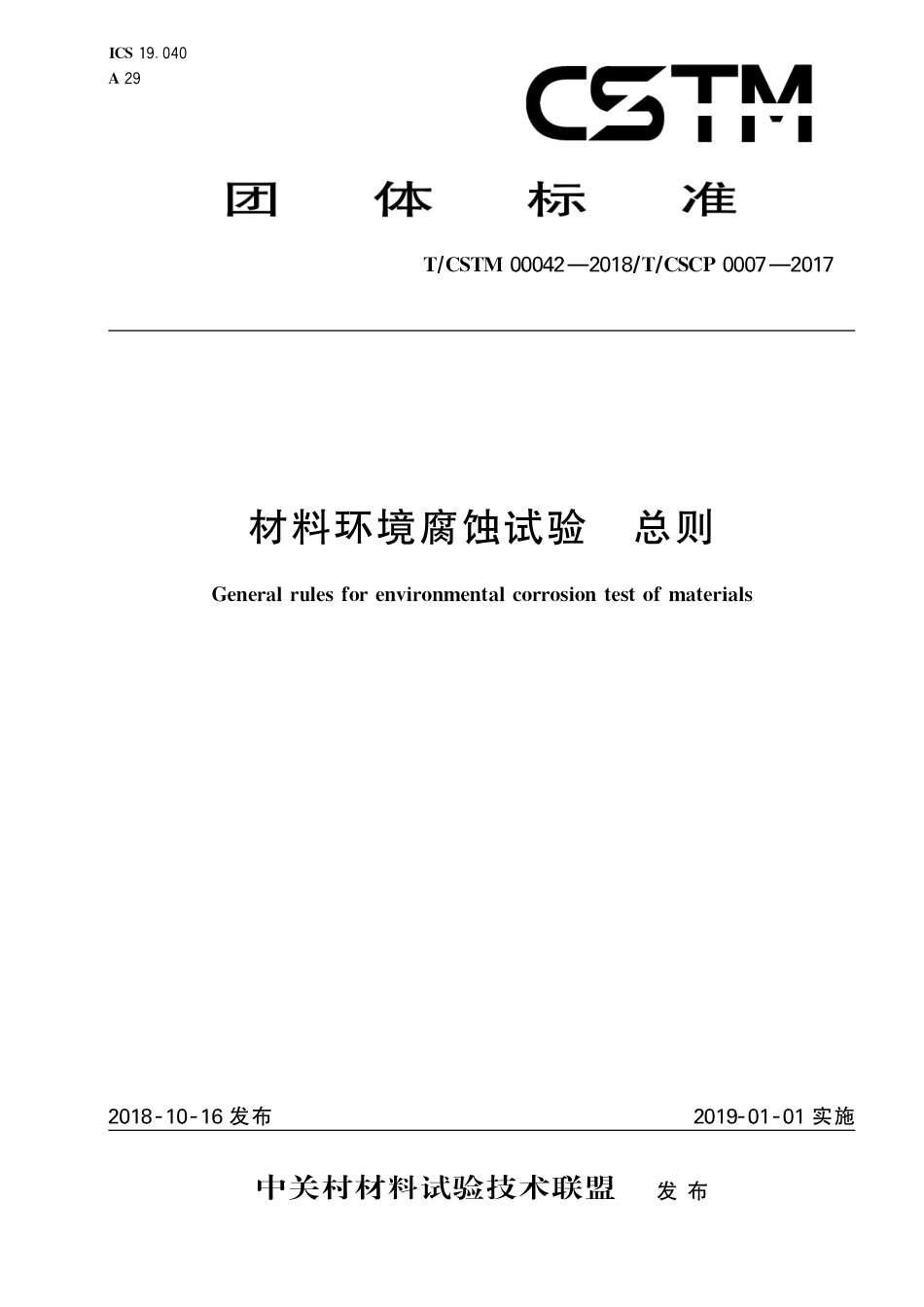 ICS 19.040
A 29

CSTM

团 体 标 准

T/CSTM 00042—2018/T/CSCP 0007—2017

材料环境腐蚀试验　总则

General rules for environmental corrosion test of materials

2018-10-16 发布

2019-01-01 实施

中关村材料试验技术联盟　发 布